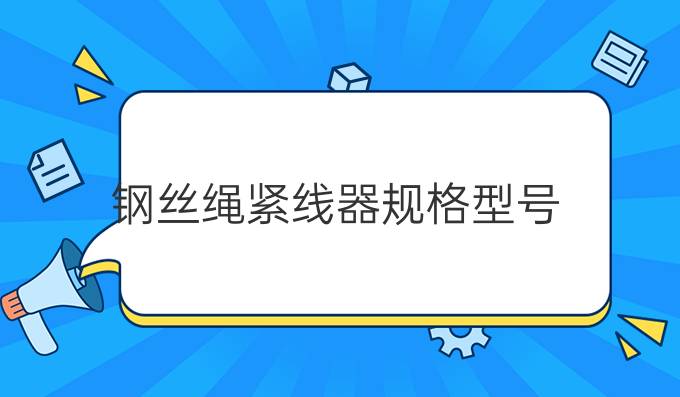 钢丝绳紧线器规格型号